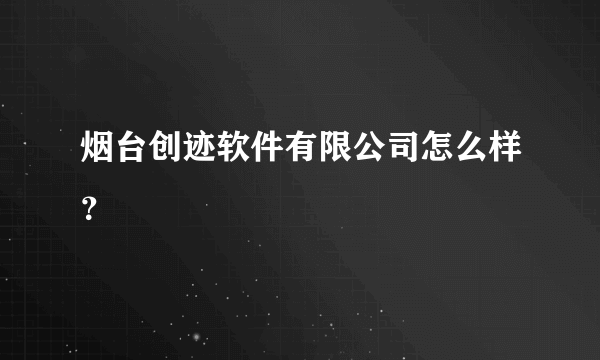 烟台创迹软件有限公司怎么样？